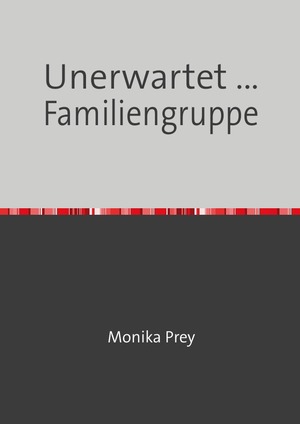 Unerwartet ...
Familiengruppe

Monika Prey